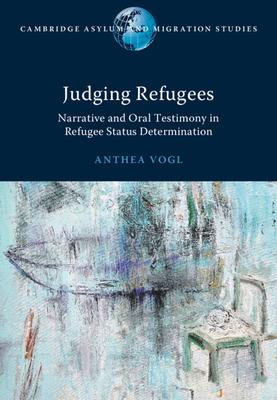 CAMBRIDGE ASYLUM AND MIGRATION STUDIES

Judging Refugees

Narrative and Oral Testimony in Refugee Status Determination

ANTHEA VOGL